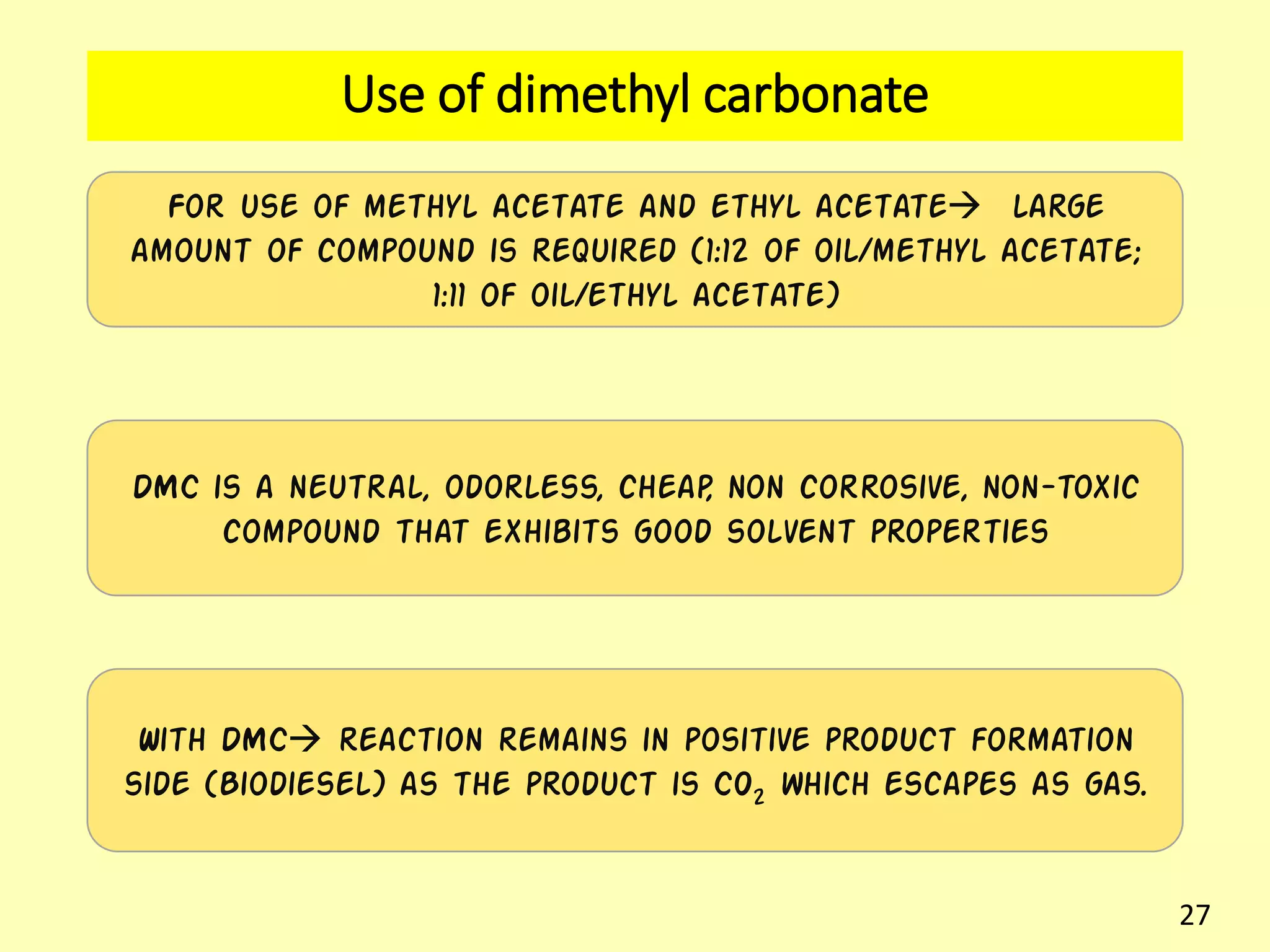 Use of dimethyl carbonate

FOR USE OF METHYL ACETATE AND ETHYL ACETATE→ LARGE AMOUNT OF COMPOUND IS REQUIRED (1:12 OF OIL/METHYL ACETATE; 1:11 OF OIL/ETHYL ACETATE)

DMC IS A NEUTRAL, ODORLESS, CHEAP, NON CORROSIVE, NON-TOXIC COMPOUND THAT EXHIBITS GOOD SOLVENT PROPERTIES

WITH DMC→ REACTION REMAINS IN POSITIVE PRODUCT FORMATION SIDE (BIODIESEL) AS THE PRODUCT IS $CO_2$ WHICH ESCAPES AS GAS.

27